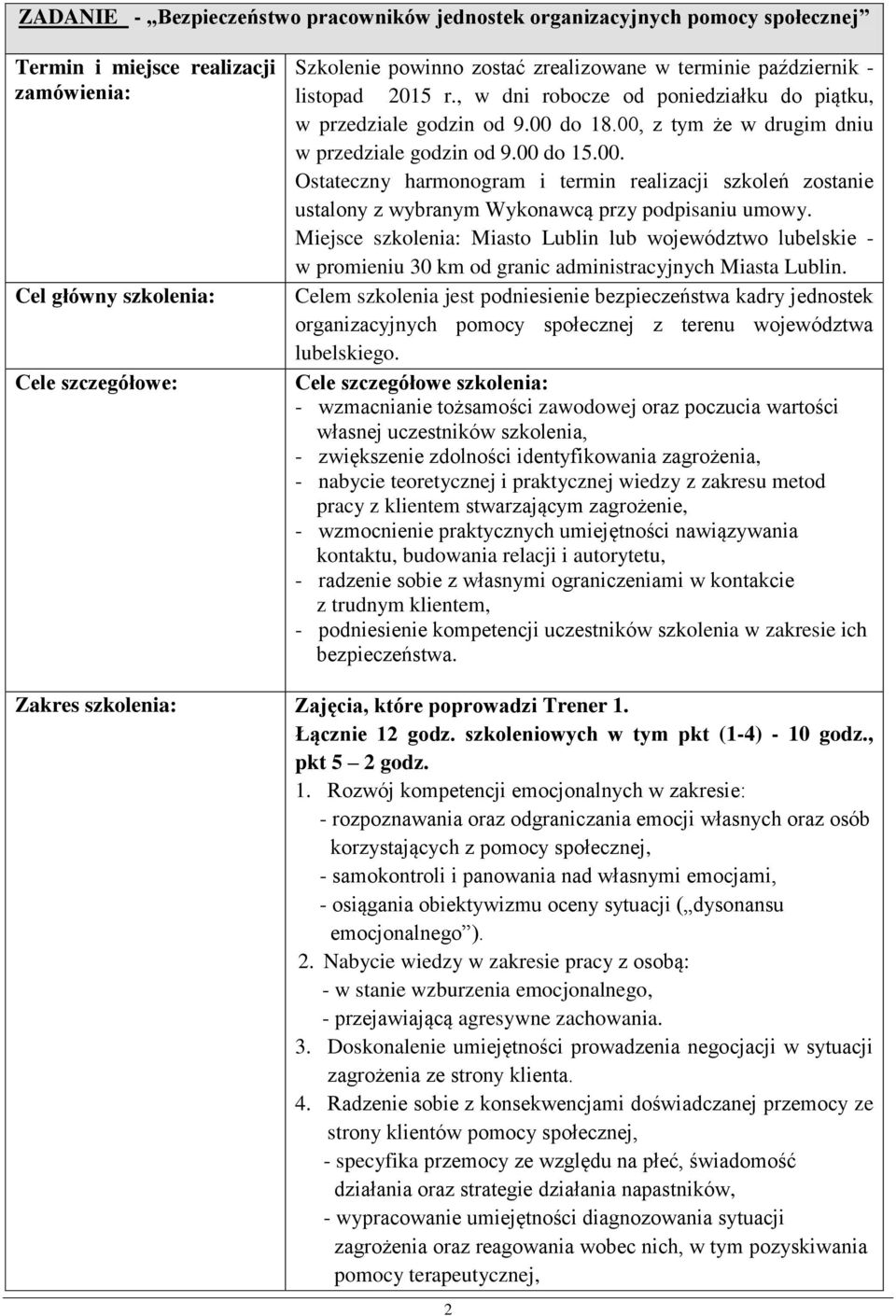 ZADANIE - „Bezpieczeństwo pracowników jednostek organizacyjnych pomocy społecznej”

| | |
|---|---|
| Termin i miejsce realizacji zamówienia: | Szkolenie powinno zostać zrealizowane w terminie październik - listopad 2015 r., w dni robocze od poniedziałku do piątku, w przedziale godzin od 9.00 do 18.00, z tym że w drugim dniu w przedziale godzin od 9.00 do 15.00. Ostateczny harmonogram i termin realizacji szkoleń zostanie ustalony z wybranym Wykonawcą przy podpisaniu umowy. Miejsce szkolenia: Miasto Lublin lub województwo lubelskie - w promieniu 30 km od granic administracyjnych Miasta Lublin. |
| Cel główny szkolenia: | Celem szkolenia jest podniesienie bezpieczeństwa kadry jednostek organizacyjnych pomocy społecznej z terenu województwa lubelskiego. |
| Cele szczegółowe: | Cele szczegółowe szkolenia: - wzmacnianie tożsamości zawodowej oraz poczucia wartości własnej uczestników szkolenia, - zwiększenie zdolności identyfikowania zagrożenia, - nabycie teoretycznej i praktycznej wiedzy z zakresu metod pracy z klientem stwarzającym zagrożenie, - wzmocnienie praktycznych umiejętności nawiązywania kontaktu, budowania relacji i autorytetu, - radzenie sobie z własnymi ograniczeniami w kontakcie z trudnym klientem, - podniesienie kompetencji uczestników szkolenia w zakresie ich bezpieczeństwa. |
| Zakres szkolenia: | Zajęcia, które poprowadzi Trener 1. Łącznie 12 godz. szkoleniowych w tym pkt (1-4) - 10 godz., pkt 5 – 2 godz. 1. Rozwój kompetencji emocjonalnych w zakresie: - rozpoznawania oraz odgraniczania emocji własnych oraz osób korzystających z pomocy społecznej, - samokontroli i panowania nad własnymi emocjami, - osiągania obiektywizmu oceny sytuacji („dysonansu emocjonalnego”). 2. Nabycie wiedzy w zakresie pracy z osobą: - w stanie wzburzenia emocjonalnego, - przejawiającą agresywne zachowania. 3. Doskonalenie umiejętności prowadzenia negocjacji w sytuacji zagrożenia ze strony klienta. 4. Radzenie sobie z konsekwencjami doświadczanej przemocy ze strony klientów pomocy społecznej, - specyfika przemocy ze względu na płeć, świadomość działania oraz strategie działania napastników, - wypracowanie umiejętności diagnozowania sytuacji zagrożenia oraz reagowania wobec nich, w tym pozyskiwania pomocy terapeutycznej, |

2